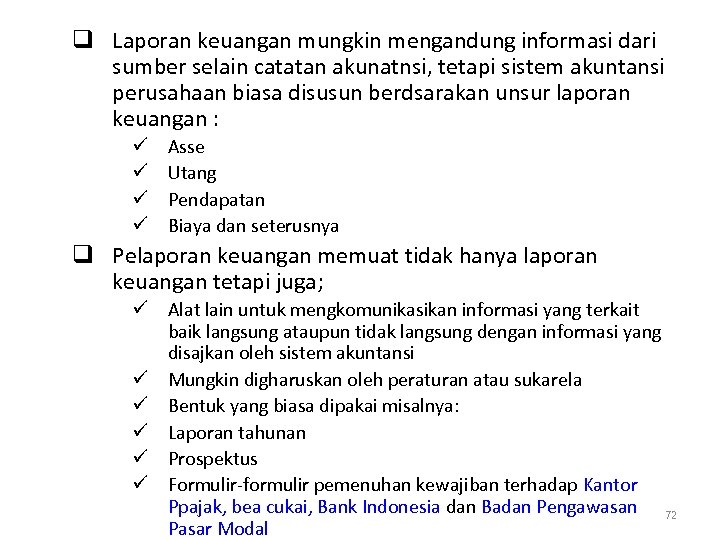 ❑ Laporan keuangan mungkin mengandung informasi dari sumber selain catatan akunatnsi, tetapi sistem akuntansi perusahaan biasa disusun berdsarakan unsur laporan keuangan :

✓ Asse
✓ Utang
✓ Pendapatan
✓ Biaya dan seterusnya

❑ Pelaporan keuangan memuat tidak hanya laporan keuangan tetapi juga;

✓ Alat lain untuk mengkomunikasikan informasi yang terkait baik langsung ataupun tidak langsung dengan informasi yang disajkan oleh sistem akuntansi
✓ Mungkin digharuskan oleh peraturan atau sukarela
✓ Bentuk yang biasa dipakai misalnya:
✓ Laporan tahunan
✓ Prospektus
✓ Formulir-formulir pemenuhan kewajiban terhadap Kantor Ppajak, bea cukai, Bank Indonesia dan Badan Pengawasan Pasar Modal

72